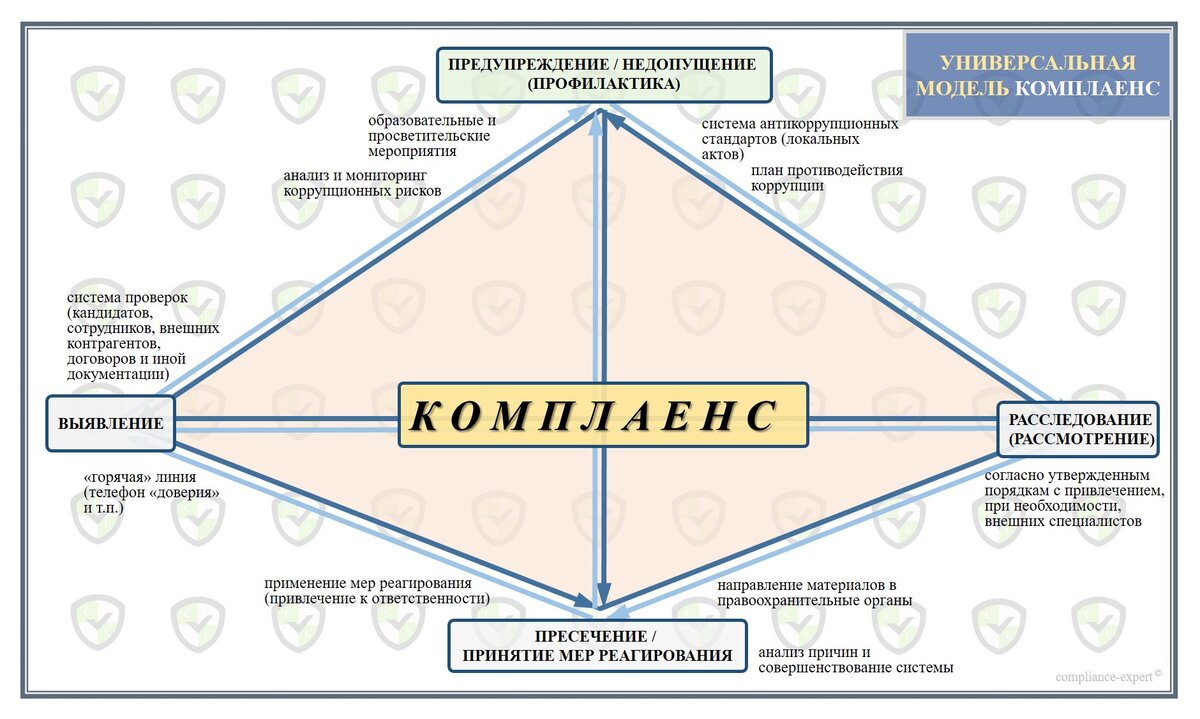 ПРЕДУПРЕЖДЕНИЕ / НЕДОПУЩЕНИЕ (ПРОФИЛАКТИКА)

УНИВЕРСАЛЬНАЯ МОДЕЛЬ КОМПЛАЕНС

образовательные и просветительские мероприятия

анализ и мониторинг коррупционных рисков

система антикоррупционных стандартов (локальных актов)

план противодействия коррупции

система проверок (кандидатов, сотрудников, внешних контрагентов, договоров и иной документации)

ВЫЯВЛЕНИЕ

КОМПЛАЕНС

РАССЛЕДОВАНИЕ (РАССМОТРЕНИЕ)

«горячая» линия (телефон «доверия» и т.п.)

согласно утвержденным порядкам с привлечением, при необходимости, внешних специалистов

применение мер реагирования (привлечение к ответственности)

направление материалов в правоохранительные органы

ПРЕСЕЧЕНИЕ / ПРИНЯТИЕ МЕР РЕАГИРОВАНИЯ

анализ причин и совершенствование системы

compliance-expert©